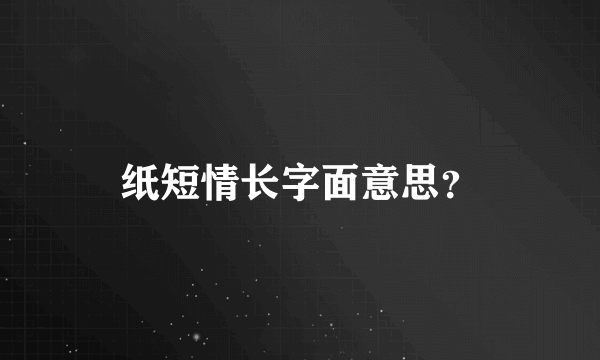 纸短情长字面意思?